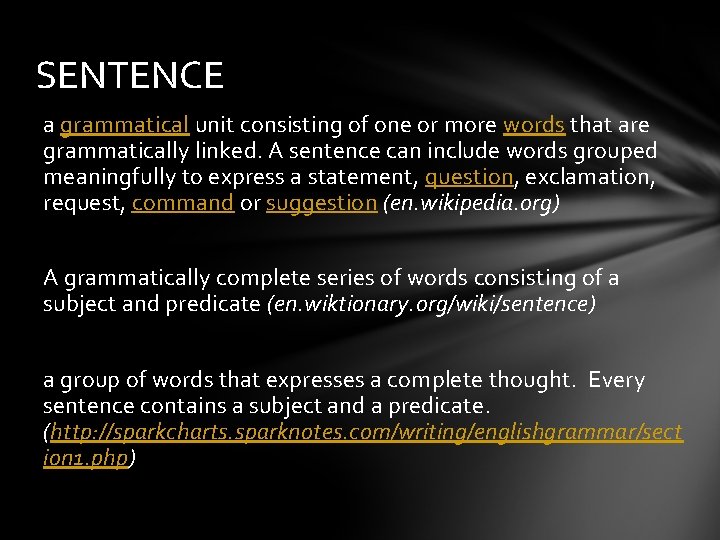 SENTENCE

a grammatical unit consisting of one or more words that are grammatically linked. A sentence can include words grouped meaningfully to express a statement, question, exclamation, request, command or suggestion (en.wikipedia.org)

A grammatically complete series of words consisting of a subject and predicate (en.wiktionary.org/wiki/sentence)

a group of words that expresses a complete thought. Every sentence contains a subject and a predicate. (http://sparkcharts.sparknotes.com/writing/englishgrammar/section1.php)